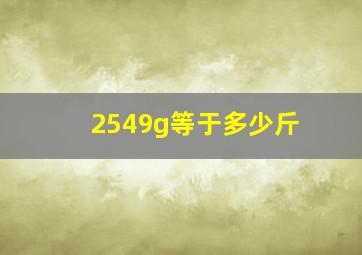 2549g等于多少斤